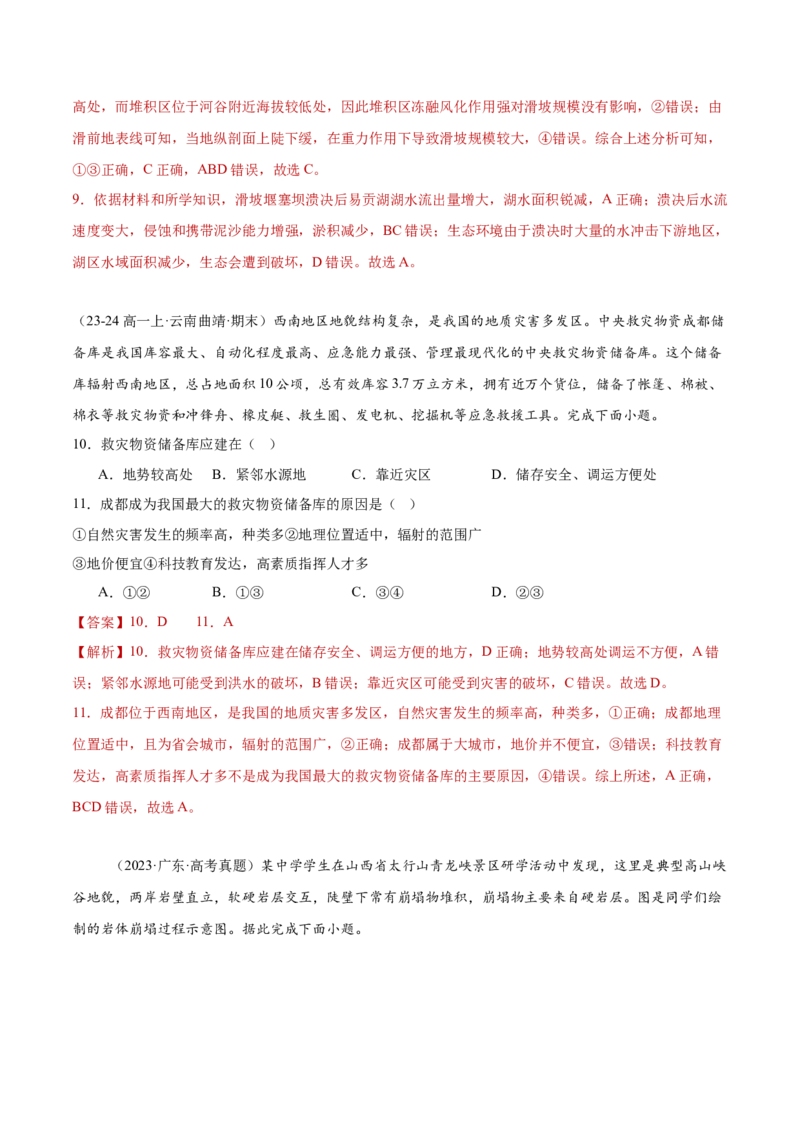 高处，而堆积区位于河谷附近海拔较低处，因此堆积区冻融风化作用强对滑坡规模没有影响，②错误；由滑前地表线可知，当地纵剖面上陡下缓，在重力作用下导致滑坡规模较大，④错误。综合上述分析可知，①③正确，C正确，ABD错误，故选C。

9.依据材料和所学知识，滑坡堰塞坝溃决后易贡湖湖水流出量增大，湖水面积锐减，A正确；溃决后水流速度变大，侵蚀和携带泥沙能力增强，淤积减少，BC错误；生态环境由于溃决时大量的水冲击下游地区，湖区水域面积减少，生态会遭到破坏，D错误。故选A。

（23-24高一上·云南曲靖·期末）西南地区地貌结构复杂，是我国的地质灾害多发区。中央救灾物资成都储备库是我国库容最大、自动化程度最高、应急能力最强、管理最现代化的中央救灾物资储备库。这个储备库辐射西南地区，总占地面积10公顷，总有效库容3.7万立方米，拥有近万个货位，储备了帐篷、棉被、棉衣等救灾物资和冲锋舟、橡皮艇、救生圈、发电机、挖掘机等应急救援工具。完成下面小题。

10.救灾物资储备库应建在（ ）

A.地势较高处 B.紧邻水源地 C.靠近灾区 D.储存安全、调运方便处

11.成都成为我国最大的救灾物资储备库的原因是（ ）

①自然灾害发生的频率高，种类多②地理位置适中，辐射的范围广

③地价便宜④科技教育发达，高素质指挥人才多

A.①② B.①③ C.③④ D.②③

【答案】10.D 11.A

【解析】10.救灾物资储备库应建在储存安全、调运方便的地方，D正确；地势较高处调运不方便，A错误；紧邻水源地可能受到洪水的破坏，B错误；靠近灾区可能受到灾害的破坏，C错误。故选D。

11.成都位于西南地区，是我国的地质灾害多发区，自然灾害发生的频率高，种类多，①正确；成都地理位置适中，且为省会城市，辐射的范围广，②正确；成都属于大城市，地价并不便宜，③错误；科技教育发达，高素质指挥人才多不是成为我国最大的救灾物资储备库的主要原因，④错误。综上所述，A正确，BCD错误，故选A。

（2023·广东·高考真题）某中学学生在山西省太行山青龙峡景区研学活动中发现，这里是典型高山峡谷地貌，两岸岩壁直立，软硬岩层交互，陡壁下常有崩塌物堆积，崩塌物主要来自硬岩层。图是同学们绘制的岩体崩塌过程示意图。据此完成下面小题。